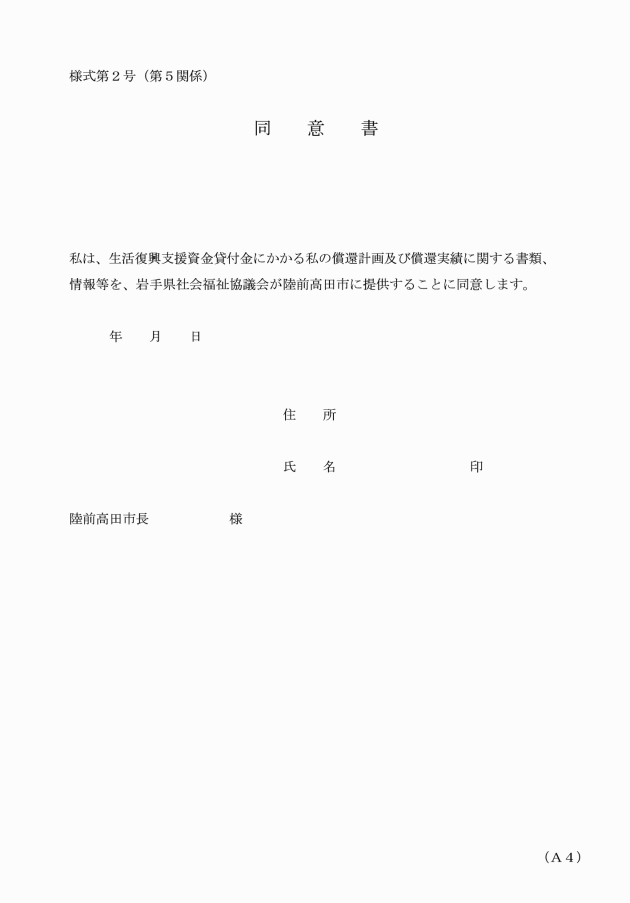 様式第２号（第５関係）

同　　意　　書

私は、生活復興支援資金貸付金にかかる私の償還計画及び償還実績に関する書類、情報等を、岩手県社会福祉協議会が陸前高田市に提供することに同意します。

年　　月　　日

住　　所

氏　　名　　　　　　　　印

陸前高田市長　　　　　様

（Ａ４）